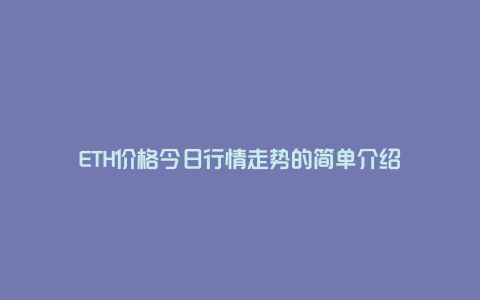 ETH价格今日行情走势的简单介绍